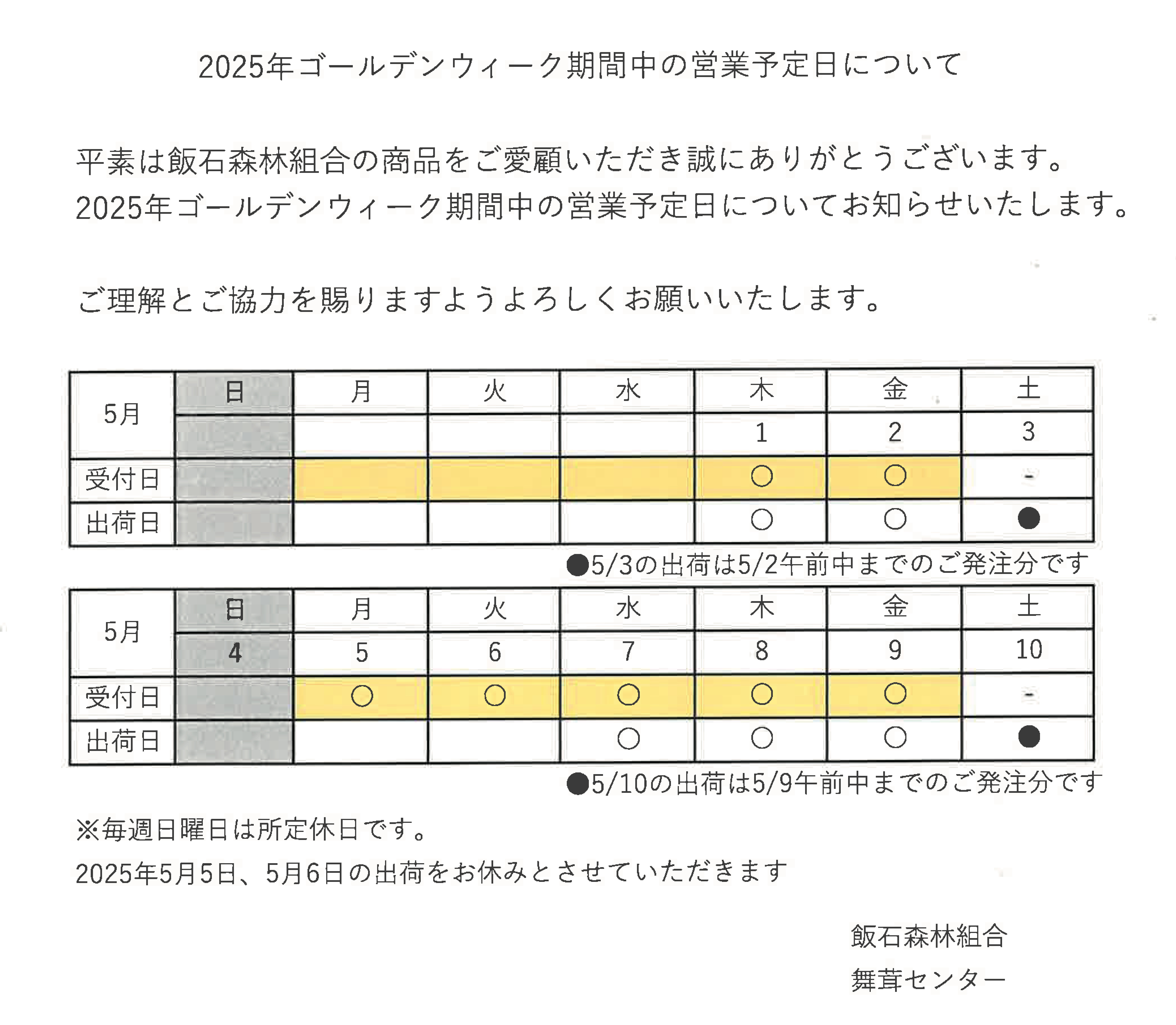 2025年ゴールデンウィーク期間中の営業予定日について

平素は飯石森林組合の商品をご愛顧いただき誠にありがとうございます。
2025年ゴールデンウィーク期間中の営業予定日についてお知らせいたします。

ご理解とご協力を賜りますようよろしくお願いいたします。

| 5月 | 日 | 月 | 火 | 水 | 木 | 金 | 土 |
|---|---|---|---|---|---|---|---|
| | | | | | 1 | 2 | 3 |
| 受付日 | | | | | ○ | ○ | - |
| 出荷日 | | | | | ○ | ○ | ● |

●5/3の出荷は5/2午前中までのご発注分です

| 5月 | 日 | 月 | 火 | 水 | 木 | 金 | 土 |
|---|---|---|---|---|---|---|---|
| | 4 | 5 | 6 | 7 | 8 | 9 | 10 |
| 受付日 | | ○ | ○ | ○ | ○ | ○ | - |
| 出荷日 | | | | ○ | ○ | ○ | ● |

●5/10の出荷は5/9午前中までのご発注分です

※毎週日曜日は所定休日です。
2025年5月5日、5月6日の出荷をお休みとさせていただきます

飯石森林組合
舞茸センター